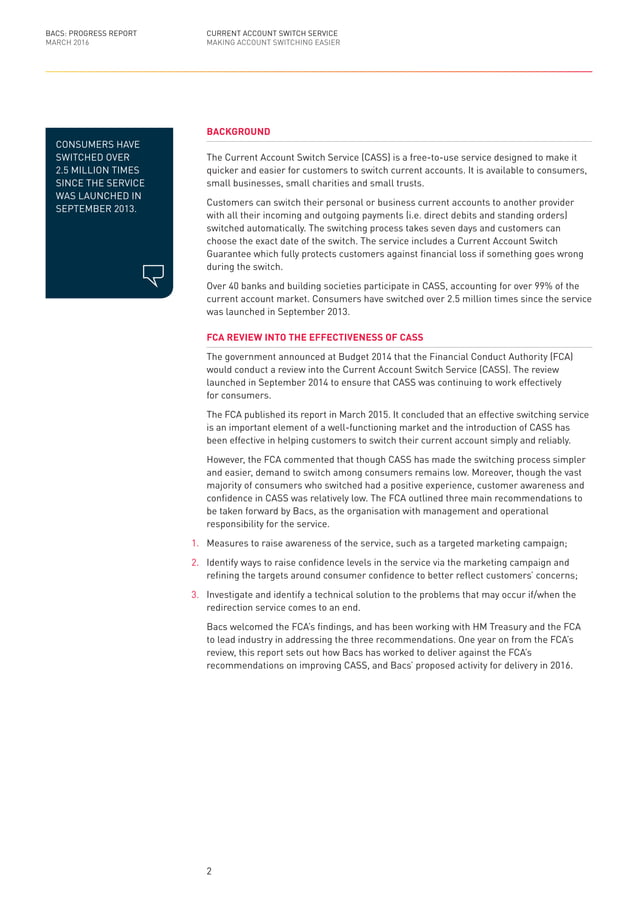 BACS: PROGRESS REPORT
MARCH 2016

CURRENT ACCOUNT SWITCH SERVICE
MAKING ACCOUNT SWITCHING EASIER

CONSUMERS HAVE SWITCHED OVER 2.5 MILLION TIMES SINCE THE SERVICE WAS LAUNCHED IN SEPTEMBER 2013.

BACKGROUND

The Current Account Switch Service (CASS) is a free-to-use service designed to make it quicker and easier for customers to switch current accounts. It is available to consumers, small businesses, small charities and small trusts.

Customers can switch their personal or business current accounts to another provider with all their incoming and outgoing payments (i.e. direct debits and standing orders) switched automatically. The switching process takes seven days and customers can choose the exact date of the switch. The service includes a Current Account Switch Guarantee which fully protects customers against financial loss if something goes wrong during the switch.

Over 40 banks and building societies participate in CASS, accounting for over 99% of the current account market. Consumers have switched over 2.5 million times since the service was launched in September 2013.

FCA REVIEW INTO THE EFFECTIVENESS OF CASS

The government announced at Budget 2014 that the Financial Conduct Authority (FCA) would conduct a review into the Current Account Switch Service (CASS). The review launched in September 2014 to ensure that CASS was continuing to work effectively for consumers.

The FCA published its report in March 2015. It concluded that an effective switching service is an important element of a well-functioning market and the introduction of CASS has been effective in helping customers to switch their current account simply and reliably.

However, the FCA commented that though CASS has made the switching process simpler and easier, demand to switch among consumers remains low. Moreover, though the vast majority of consumers who switched had a positive experience, customer awareness and confidence in CASS was relatively low. The FCA outlined three main recommendations to be taken forward by Bacs, as the organisation with management and operational responsibility for the service.

1. Measures to raise awareness of the service, such as a targeted marketing campaign;

2. Identify ways to raise confidence levels in the service via the marketing campaign and refining the targets around consumer confidence to better reflect customers' concerns;

3. Investigate and identify a technical solution to the problems that may occur if/when the redirection service comes to an end.

Bacs welcomed the FCA's findings, and has been working with HM Treasury and the FCA to lead industry in addressing the three recommendations. One year on from the FCA's review, this report sets out how Bacs has worked to deliver against the FCA's recommendations on improving CASS, and Bacs' proposed activity for delivery in 2016.

2